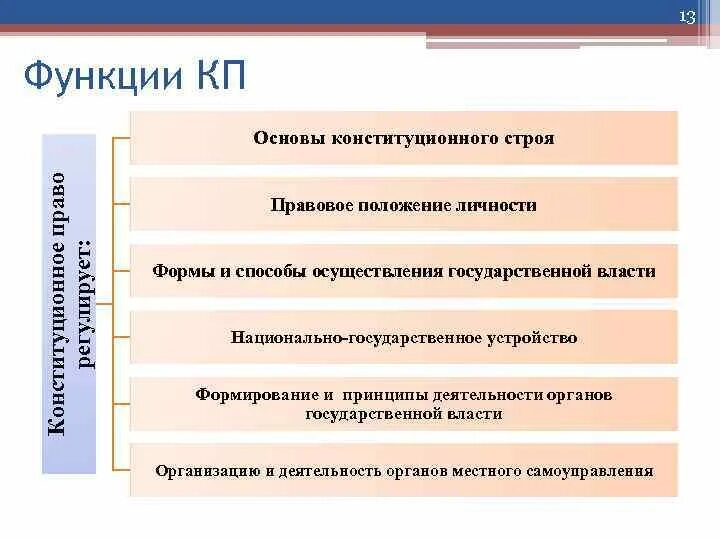 13

Функции КП

Конституционное право регулирует:

Основы конституционного строя

Правовое положение личности

Формы и способы осуществления государственной власти

Национально-государственное устройство

Формирование и принципы деятельности органов государственной власти

Организацию и деятельность органов местного самоуправления